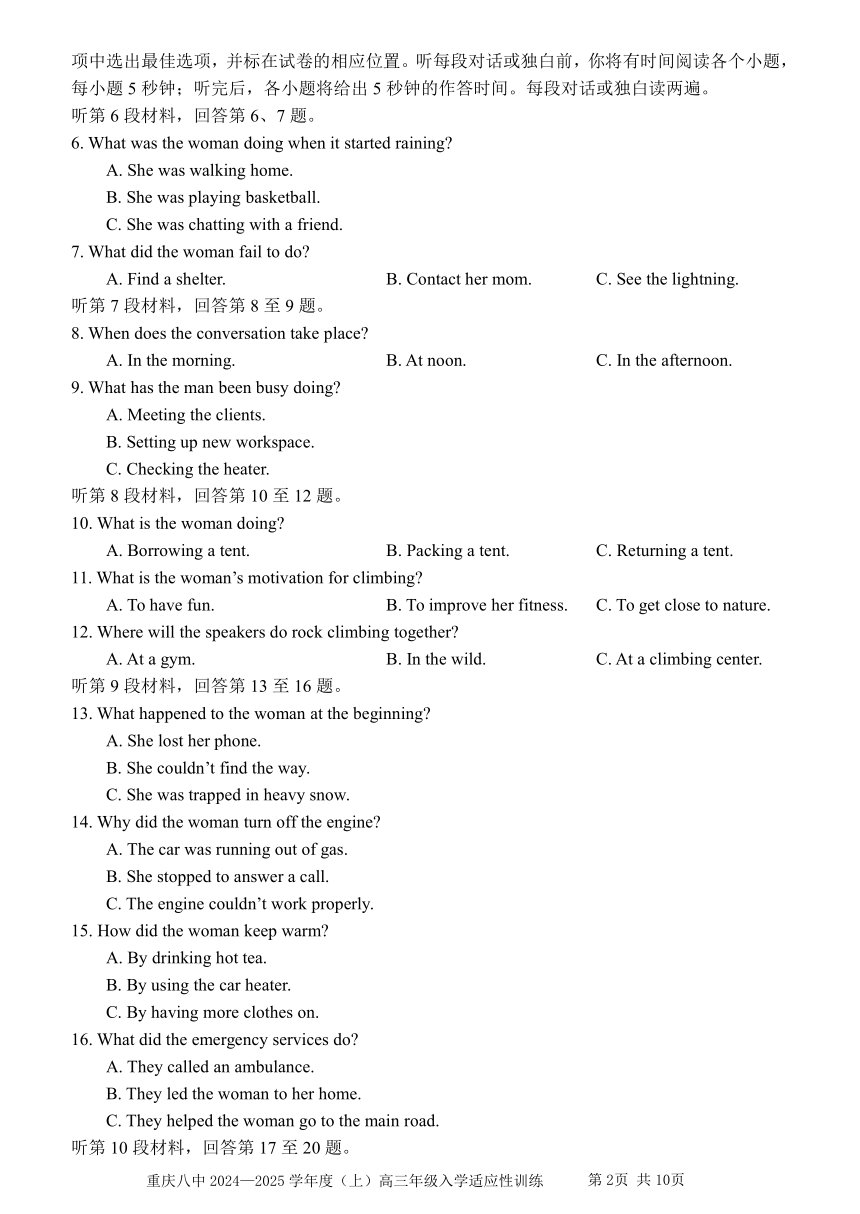 项中选出最佳选项，并标在试卷的相应位置。听每段对话或独白前，你将有时间阅读各个小题，每小题5秒钟；听完后，各小题将给出5秒钟的作答时间。每段对话或独白读两遍。

听第6段材料，回答第6、7题。

6. What was the woman doing when it started raining?
A. She was walking home.
B. She was playing basketball.
C. She was chatting with a friend.

7. What did the woman fail to do?
A. Find a shelter.  B. Contact her mom.  C. See the lightning.

听第7段材料，回答第8至9题。

8. When does the conversation take place?
A. In the morning.  B. At noon.  C. In the afternoon.

9. What has the man been busy doing?
A. Meeting the clients.
B. Setting up new workspace.
C. Checking the heater.

听第8段材料，回答第10至12题。

10. What is the woman doing?
A. Borrowing a tent.  B. Packing a tent.  C. Returning a tent.

11. What is the woman's motivation for climbing?
A. To have fun.  B. To improve her fitness.  C. To get close to nature.

12. Where will the speakers do rock climbing together?
A. At a gym.  B. In the wild.  C. At a climbing center.

听第9段材料，回答第13至16题。

13. What happened to the woman at the beginning?
A. She lost her phone.
B. She couldn't find the way.
C. She was trapped in heavy snow.

14. Why did the woman turn off the engine?
A. The car was running out of gas.
B. She stopped to answer a call.
C. The engine couldn't work properly.

15. How did the woman keep warm?
A. By drinking hot tea.
B. By using the car heater.
C. By having more clothes on.

16. What did the emergency services do?
A. They called an ambulance.
B. They led the woman to her home.
C. They helped the woman go to the main road.

听第10段材料，回答第17至20题。

重庆八中2024—2025学年度（上）高三年级入学适应性训练  第2页 共10页